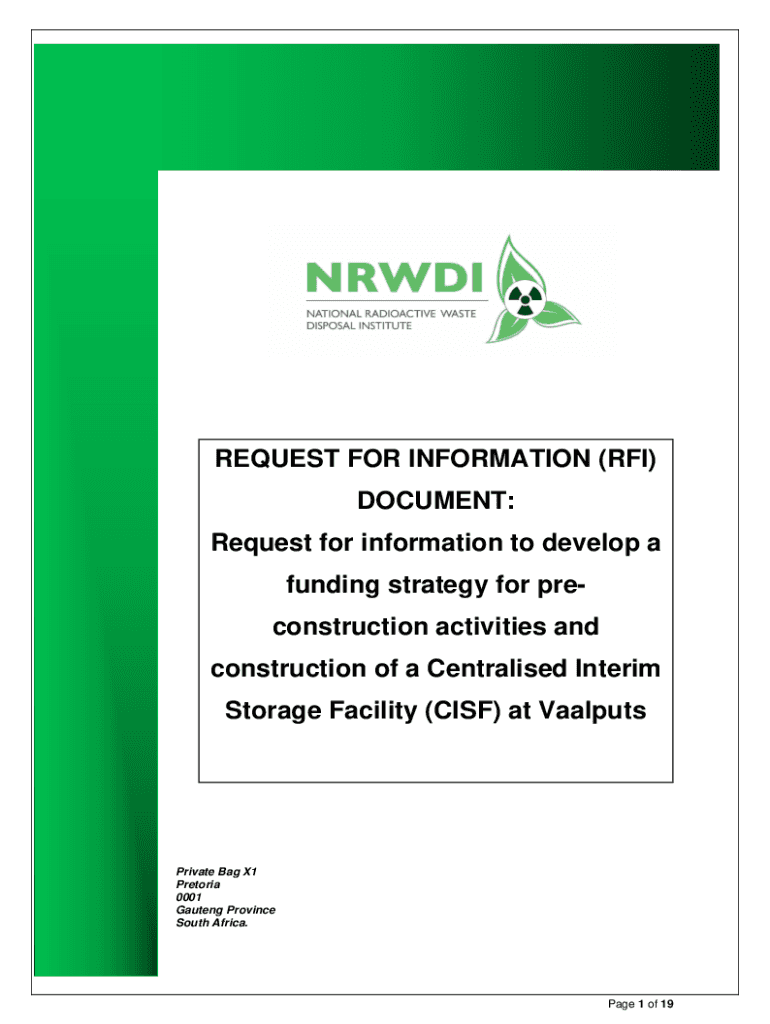 NRWDI
NATIONAL RADIOACTIVE WASTE DISPOSAL INSTITUTE

REQUEST FOR INFORMATION (RFI) DOCUMENT:
Request for information to develop a funding strategy for pre-construction activities and construction of a Centralised Interim Storage Facility (CISF) at Vaalputs

Private Bag X1
Pretoria
0001
Gauteng Province
South Africa.

Page 1 of 19